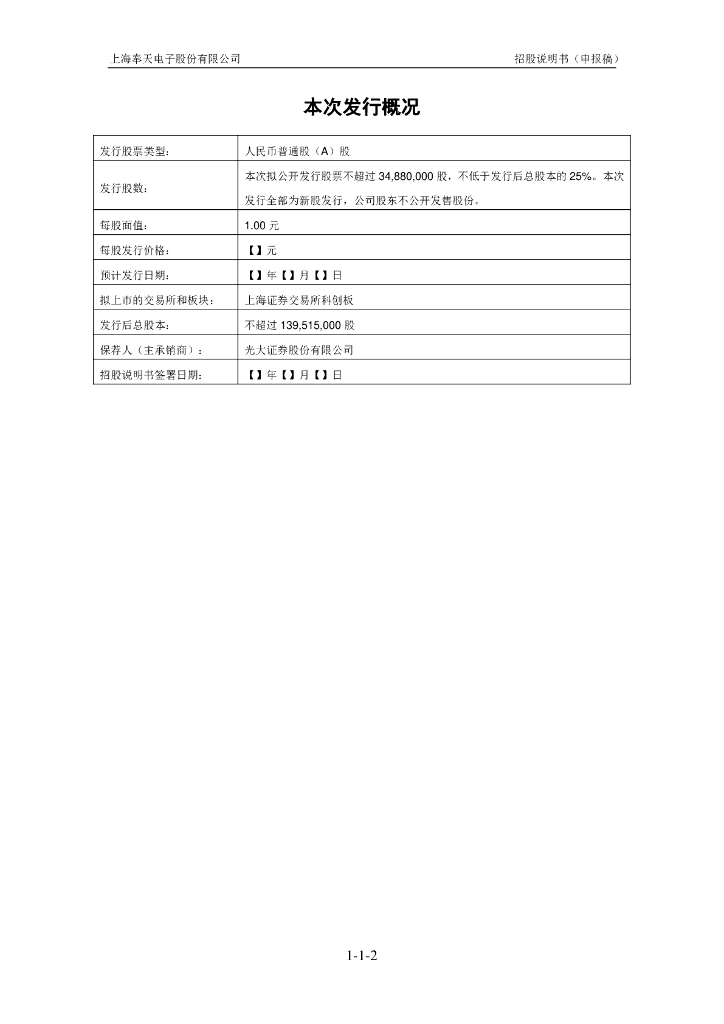 上海奉天电子股份有限公司

招股说明书（申报稿）

本次发行概况

| 发行股票类型： | 人民币普通股（A）股 |
|---|---|
| 发行股数： | 本次拟公开发行股票不超过 34,880,000 股，不低于发行后总股本的 25%。本次发行全部为新股发行，公司股东不公开发售股份。 |
| 每股面值： | 1.00 元 |
| 每股发行价格： | 【】元 |
| 预计发行日期： | 【】年【】月【】日 |
| 拟上市的交易所和板块： | 上海证券交易所科创板 |
| 发行后总股本： | 不超过 139,515,000 股 |
| 保荐人（主承销商）： | 光大证券股份有限公司 |
| 招股说明书签署日期： | 【】年【】月【】日 |

1-1-2